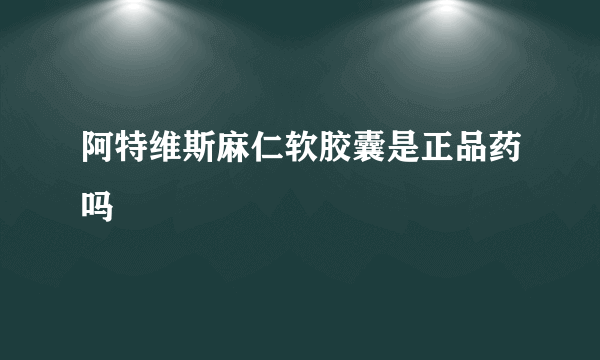 阿特维斯麻仁软胶囊是正品药吗